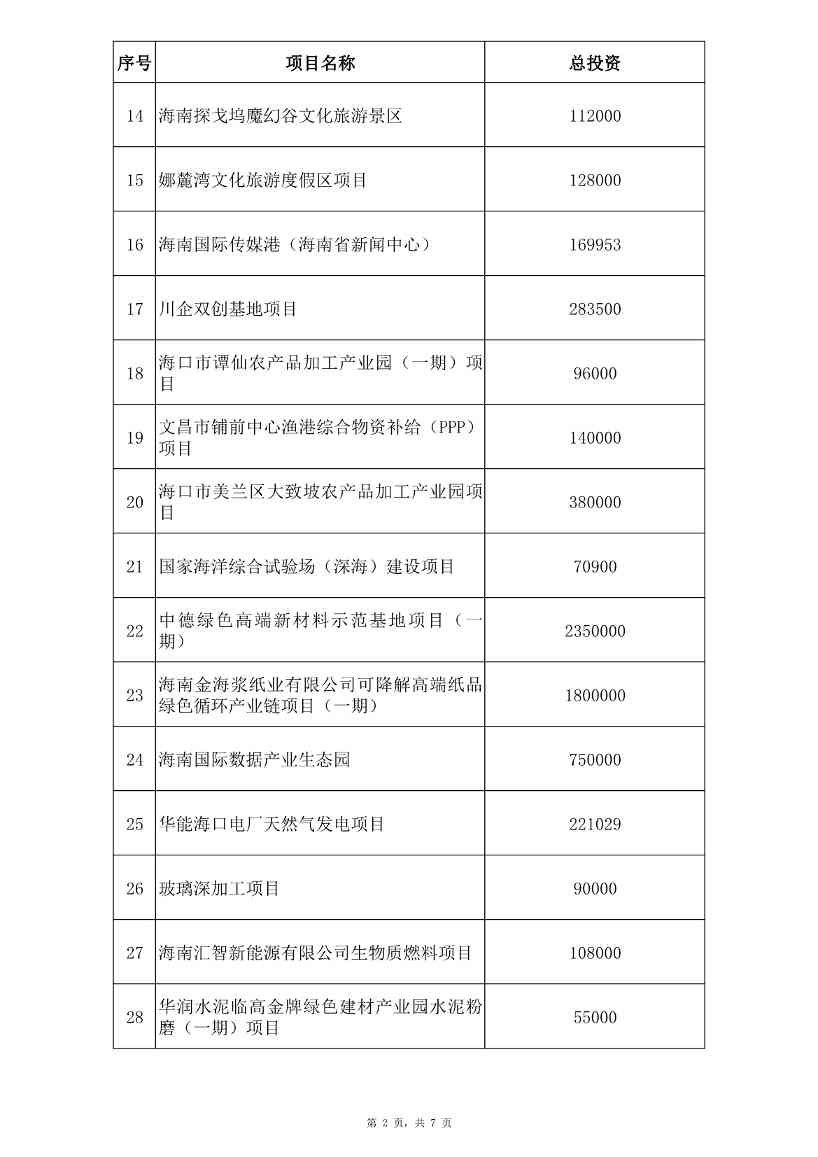 | 序号 | 项目名称 | 总投资 |
|---|---|---|
| 14 | 海南探戈坞魔幻谷文化旅游景区 | 112000 |
| 15 | 娜麓湾文化旅游度假区项目 | 128000 |
| 16 | 海南国际传媒港（海南省新闻中心） | 169953 |
| 17 | 川企双创基地项目 | 283500 |
| 18 | 海口市谭仙农产品加工产业园（一期）项目 | 96000 |
| 19 | 文昌市铺前中心渔港综合物资补给（PPP）项目 | 140000 |
| 20 | 海口市美兰区大致坡农产品加工产业园项目 | 380000 |
| 21 | 国家海洋综合试验场（深海）建设项目 | 70900 |
| 22 | 中德绿色高端新材料示范基地项目（一期） | 2350000 |
| 23 | 海南金海浆纸业有限公司可降解高端纸品绿色循环产业链项目（一期） | 1800000 |
| 24 | 海南国际数据产业生态园 | 750000 |
| 25 | 华能海口电厂天然气发电项目 | 221029 |
| 26 | 玻璃深加工项目 | 90000 |
| 27 | 海南汇智新能源有限公司生物质燃料项目 | 108000 |
| 28 | 华润水泥临高金牌绿色建材产业园水泥粉磨（一期）项目 | 55000 |

第 2 页，共 7 页